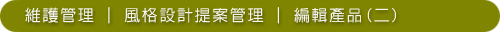 維護管理 | 風格設計提案管理 | 編輯產品(二)